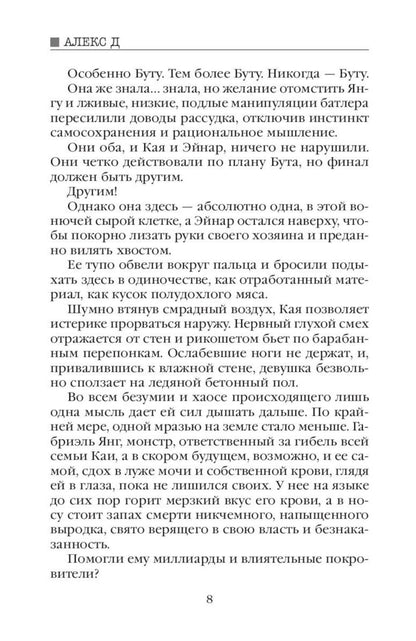 ■ АЛЕКС Д

Особенно Буту. Тем более Буту. Никогда — Буту.

Она же знала... знала, но желание отомстить Янгу и лживые, низкие, подлые манипуляции батлера пересилили доводы рассудка, отключив инстинкт самосохранения и рациональное мышление.

Они оба, и Кая и Эйнар, ничего не нарушили. Они четко действовали по плану Бута, но финал должен быть другим.

Другим!

Однако она здесь — абсолютно одна, в этой вонючей сырой клетке, а Эйнар остался наверху, чтобы покорно лизать руки своего хозяина и преданно вилять хвостом.

Ее тупо обвели вокруг пальца и бросили подыхать здесь в одиночестве, как отработанный материал, как кусок полудохлого мяса.

Шумно втянув смрадный воздух, Кая позволяет истерике прорваться наружу. Нервный глухой смех отражается от стен и рикошетом бьет по барабанным перепонкам. Ослабевшие ноги не держат, и, привалившись к влажной стене, девушка безвольно сползает на ледяной бетонный пол.

Во всем безумии и хаосе происходящего лишь одна мысль дает ей сил дышать дальше. По крайней мере, одной мразью на земле стало меньше. Габриэль Янг, монстр, ответственный за гибель всей семьи Каи, а в скором будущем, возможно, и ее самой, сдох в луже мочи и собственной крови, глядя ей в глаза, пока не лишился своих. У нее на языке до сих пор горит мерзкий вкус его крови, а в носу стоит запах смерти никчемного, напыщенного выродка, свято верящего в свою власть и безнаказанность.

Помогли ему миллиарды и влиятельные покровители?

8